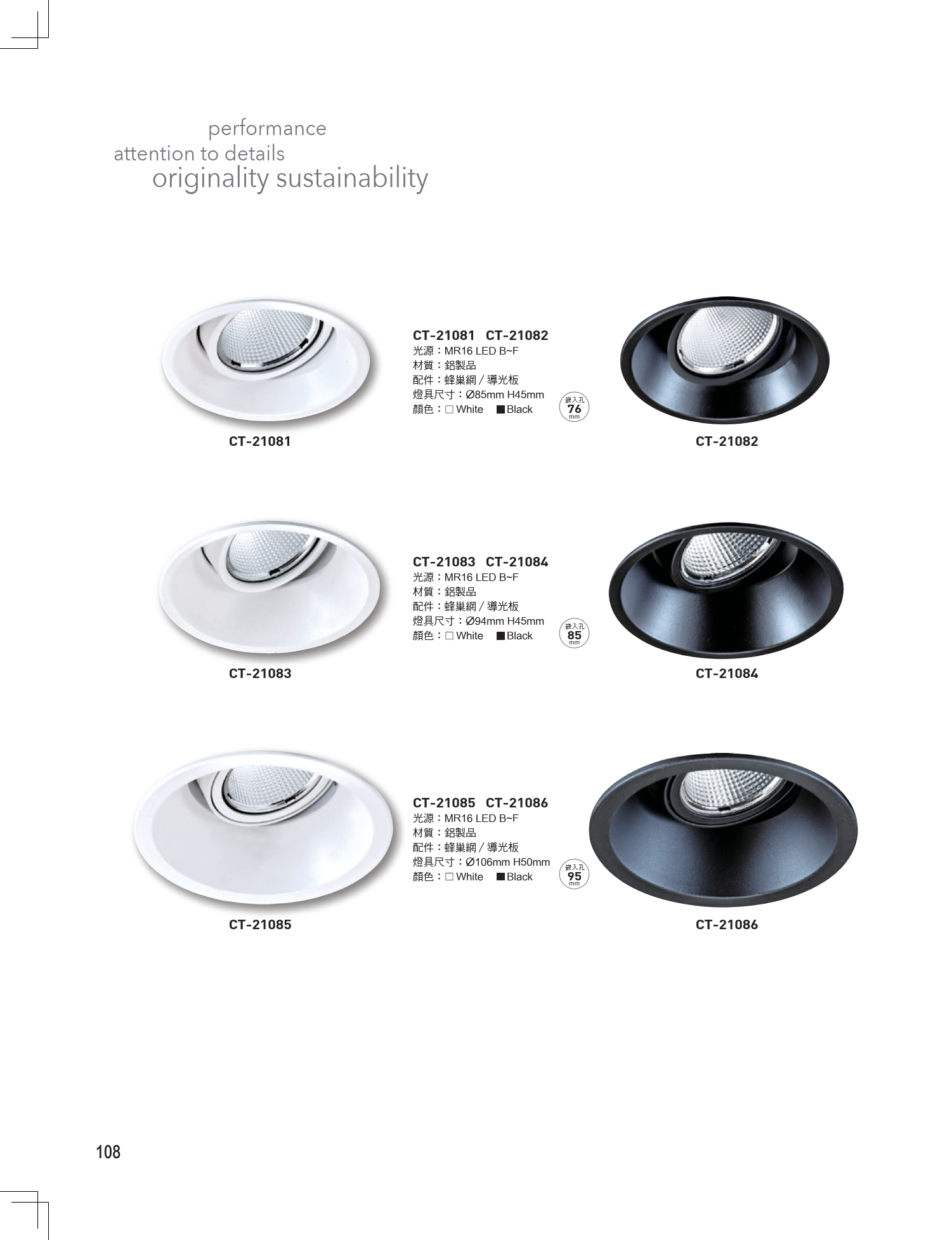 performance
attention to details
originality sustainability

CT-21081 CT-21082
光源：MR16 LED B~F
材質：鋁製品
配件：蜂巢網 / 導光板
燈具尺寸：Ø85mm H45mm
顏色：□ White ■ Black

嵌入孔 76 mm

CT-21081

CT-21082

CT-21083 CT-21084
光源：MR16 LED B~F
材質：鋁製品
配件：蜂巢網 / 導光板
燈具尺寸：Ø94mm H45mm
顏色：□ White ■ Black

嵌入孔 85 mm

CT-21083

CT-21084

CT-21085 CT-21086
光源：MR16 LED B~F
材質：鋁製品
配件：蜂巢網 / 導光板
燈具尺寸：Ø106mm H50mm
顏色：□ White ■ Black

嵌入孔 95 mm

CT-21085

CT-21086

108